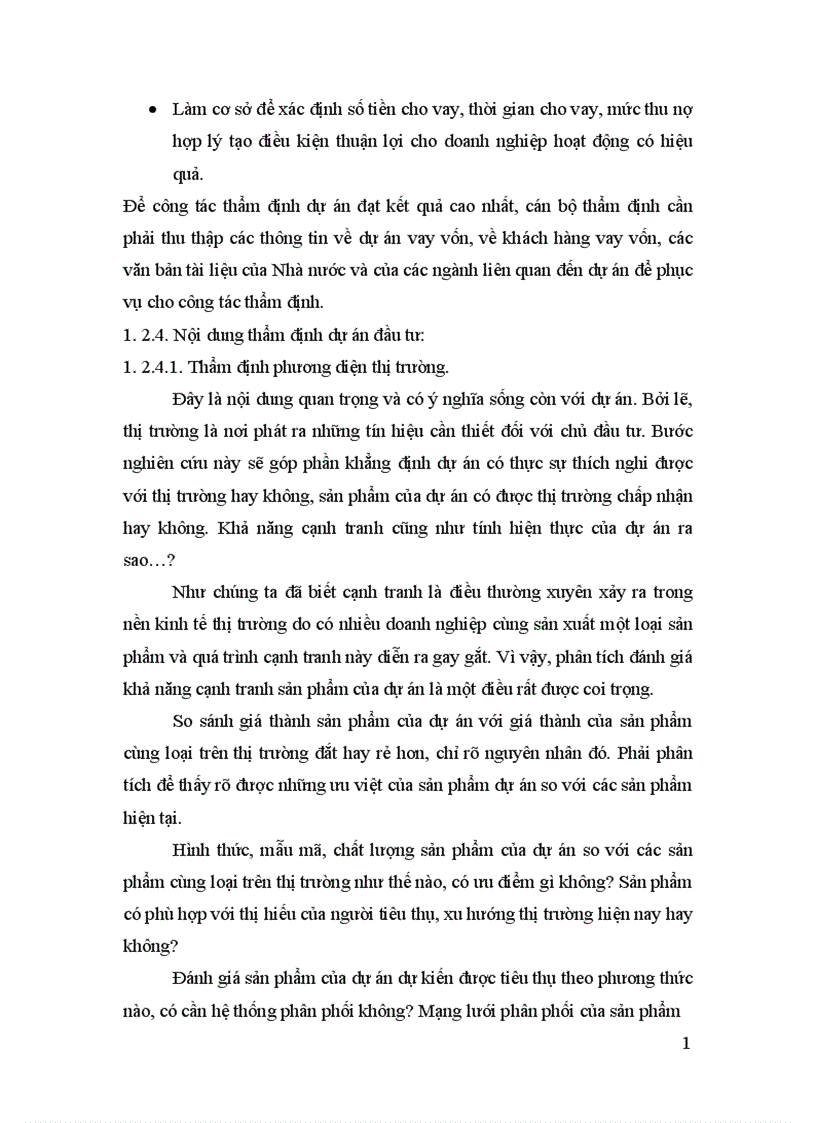 • Làm cơ sở để xác định số tiền cho vay, thời gian cho vay, mức thu nợ hợp lý tạo điều kiện thuận lợi cho doanh nghiệp hoạt động có hiệu quả.

Để công tác thẩm định dự án đạt kết quả cao nhất, cán bộ thẩm định cần phải thu thập các thông tin về dự án vay vốn, về khách hàng vay vốn, các văn bản tài liệu của Nhà nước và của các ngành liên quan đến dự án để phục vụ cho công tác thẩm định.

1. 2.4. Nội dung thẩm định dự án đầu tư:

1. 2.4.1. Thẩm định phương diện thị trường.

Đây là nội dung quan trọng và có ý nghĩa sống còn với dự án. Bởi lẽ, thị trường là nơi phát ra những tín hiệu cần thiết đối với chủ đầu tư. Bước nghiên cứu này sẽ góp phần khẳng định dự án có thực sự thích nghi được với thị trường hay không, sản phẩm của dự án có được thị trường chấp nhận hay không. Khả năng cạnh tranh cũng như tính hiện thực của dự án ra sao…?

Như chúng ta đã biết cạnh tranh là điều thường xuyên xảy ra trong nền kinh tế thị trường do có nhiều doanh nghiệp cùng sản xuất một loại sản phẩm và quá trình cạnh tranh này diễn ra gay gắt. Vì vậy, phân tích đánh giá khả năng cạnh tranh sản phẩm của dự án là một điều rất được coi trọng.

So sánh giá thành sản phẩm của dự án với giá thành của sản phẩm cùng loại trên thị trường đắt hay rẻ hơn, chỉ rõ nguyên nhân đó. Phải phân tích để thấy rõ được những ưu việt của sản phẩm dự án so với các sản phẩm hiện tại.

Hình thức, mẫu mã, chất lượng sản phẩm của dự án so với các sản phẩm cùng loại trên thị trường như thế nào, có ưu điểm gì không? Sản phẩm có phù hợp với thị hiếu của người tiêu thụ, xu hướng thị trường hiện nay hay không?

Đánh giá sản phẩm của dự án dự kiến được tiêu thụ theo phương thức nào, có cần hệ thống phân phối không? Mạng lưới phân phối của sản phẩm

1